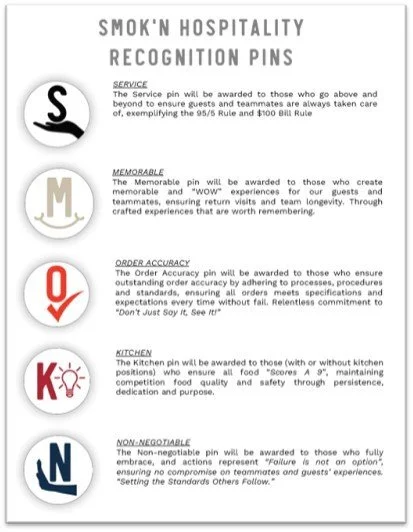 SMOK'N HOSPITALITY RECOGNITION PINS

S

SERVICE
The Service pin will be awarded to those who go above and beyond to ensure guests and teammates are always taken care of, exemplifying the 95/5 Rule and $100 Bill Rule

M

MEMORABLE
The Memorable pin will be awarded to those who create memorable and "WOW" experiences for our guests and teammates, ensuring return visits and team longevity. Through crafted experiences that are worth remembering.

O

ORDER ACCURACY
The Order Accuracy pin will be awarded to those who ensure outstanding order accuracy by adhering to processes, procedures and standards, ensuring all orders meets specifications and expectations every time without fail. Relentless commitment to "Don't Just Say It, See It!"

K

KITCHEN
The Kitchen pin will be awarded to those (with or without kitchen positions) who ensure all food "Scores A 9", maintaining competition food quality and safety through persistence, dedication and purpose.

N

NON-NEGOTIABLE
The Non-negotiable pin will be awarded to those who fully embrace, and actions represent "Failure is not an option", ensuring no compromise on teammates and guests' experiences. "Setting the Standards Others Follow."